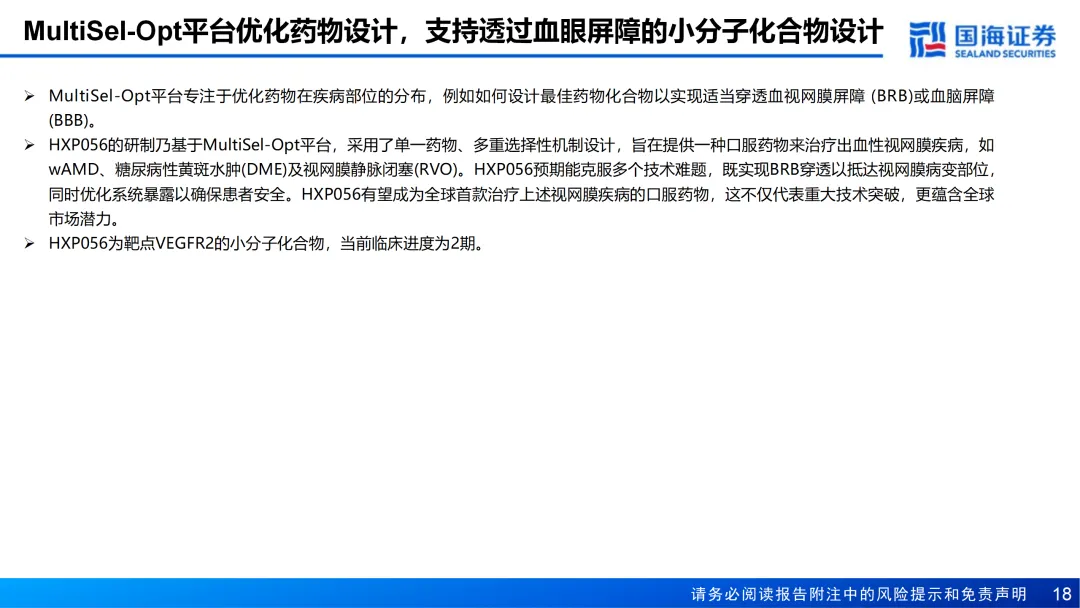 MultiSel-Opt平台优化药物设计，支持透过血眼屏障的小分子化合物设计

国海证券
SEALAND SECURITIES

➢ MultiSel-Opt平台专注于优化药物在疾病部位的分布，例如如何设计最佳药物化合物以实现适当穿透血视网膜屏障 (BRB)或血脑屏障 (BBB)。

➢ HXP056的研制乃基于MultiSel-Opt平台，采用了单一药物、多重选择性机制设计，旨在提供一种口服药物来治疗出血性视网膜疾病，如wAMD、糖尿病性黄斑水肿(DME)及视网膜静脉闭塞(RVO)。HXP056预期能克服多个技术难题，既实现BRB穿透以抵达视网膜病变部位，同时优化系统暴露以确保患者安全。HXP056有望成为全球首款治疗上述视网膜疾病的口服药物，这不仅代表重大技术突破，更蕴含全球市场潜力。

➢ HXP056为靶点VEGFR2的小分子化合物，当前临床进度为2期。

请务必阅读报告附注中的风险提示和免责声明 18